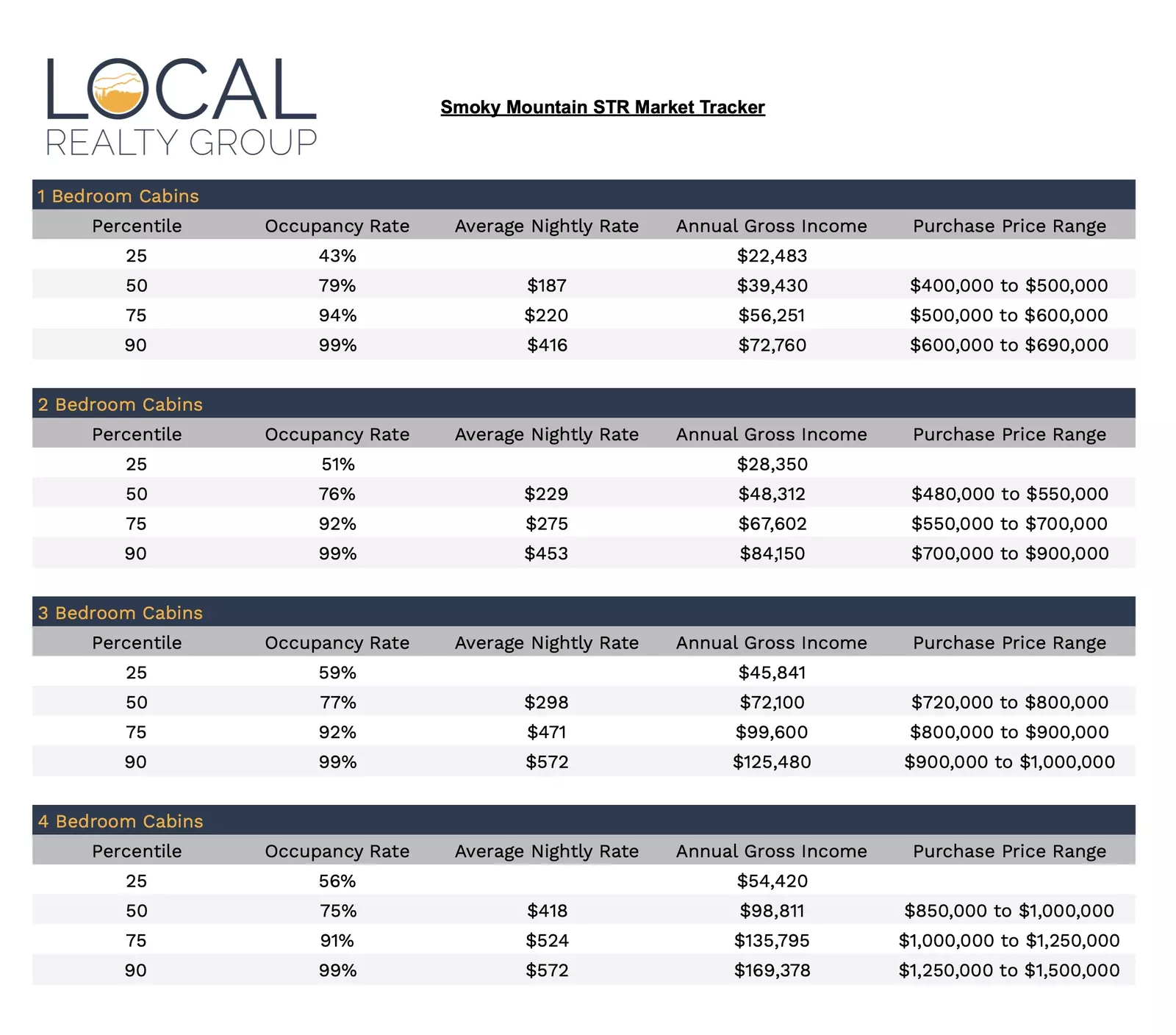 LOCAL
REALTY GROUP

Smoky Mountain STR Market Tracker

1 Bedroom Cabins

| Percentile | Occupancy Rate | Average Nightly Rate | Annual Gross Income | Purchase Price Range |
|---|---|---|---|---|
| 25 | 43% | | $22,483 | |
| 50 | 79% | $187 | $39,430 | $400,000 to $500,000 |
| 75 | 94% | $220 | $56,251 | $500,000 to $600,000 |
| 90 | 99% | $416 | $72,760 | $600,000 to $690,000 |

2 Bedroom Cabins

| Percentile | Occupancy Rate | Average Nightly Rate | Annual Gross Income | Purchase Price Range |
|---|---|---|---|---|
| 25 | 51% | | $28,350 | |
| 50 | 76% | $229 | $48,312 | $480,000 to $550,000 |
| 75 | 92% | $275 | $67,602 | $550,000 to $700,000 |
| 90 | 99% | $453 | $84,150 | $700,000 to $900,000 |

3 Bedroom Cabins

| Percentile | Occupancy Rate | Average Nightly Rate | Annual Gross Income | Purchase Price Range |
|---|---|---|---|---|
| 25 | 59% | | $45,841 | |
| 50 | 77% | $298 | $72,100 | $720,000 to $800,000 |
| 75 | 92% | $471 | $99,600 | $800,000 to $900,000 |
| 90 | 99% | $572 | $125,480 | $900,000 to $1,000,000 |

4 Bedroom Cabins

| Percentile | Occupancy Rate | Average Nightly Rate | Annual Gross Income | Purchase Price Range |
|---|---|---|---|---|
| 25 | 56% | | $54,420 | |
| 50 | 75% | $418 | $98,811 | $850,000 to $1,000,000 |
| 75 | 91% | $524 | $135,795 | $1,000,000 to $1,250,000 |
| 90 | 99% | $572 | $169,378 | $1,250,000 to $1,500,000 |